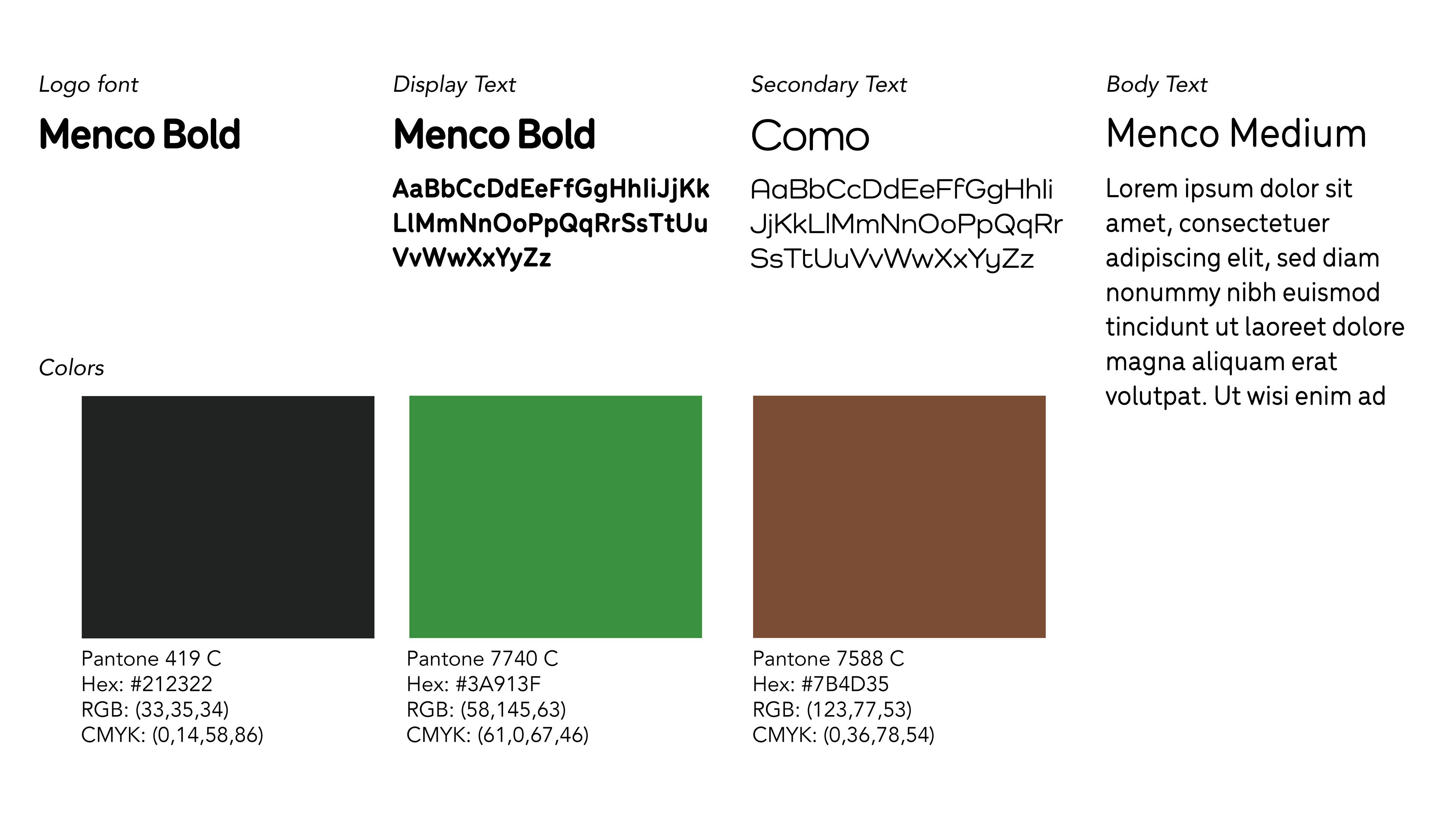 Logo font

Menco Bold

Display Text

Menco Bold

AaBbCcDdEeFfGgHhIiJjKk LlMmNnOoPpQqRrSsTtUu VvWwXxYyZz

Secondary Text

Como

AaBbCcDdEeFfGgHhIi JjKkLlMmNnOoPpQqRr SsTtUuVvWwXxYyZz

Body Text

Menco Medium

Lorem ipsum dolor sit amet, consectetuer adipiscing elit, sed diam nonummy nibh euismod tincidunt ut laoreet dolore magna aliquam erat volutpat. Ut wisi enim ad

Colors

Pantone 419 C
Hex: #212322
RGB: (33,35,34)
CMYK: (0,14,58,86)

Pantone 7740 C
Hex: #3A913F
RGB: (58,145,63)
CMYK: (61,0,67,46)

Pantone 7588 C
Hex: #7B4D35
RGB: (123,77,53)
CMYK: (0,36,78,54)